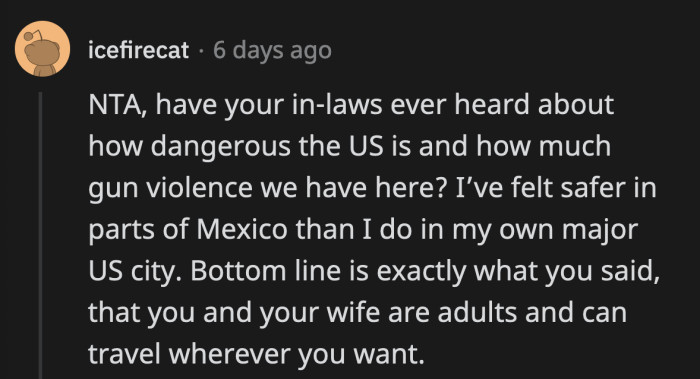 icefirecat · 6 days ago

NTA, have your in-laws ever heard about how dangerous the US is and how much gun violence we have here? I've felt safer in parts of Mexico than I do in my own major US city. Bottom line is exactly what you said, that you and your wife are adults and can travel wherever you want.